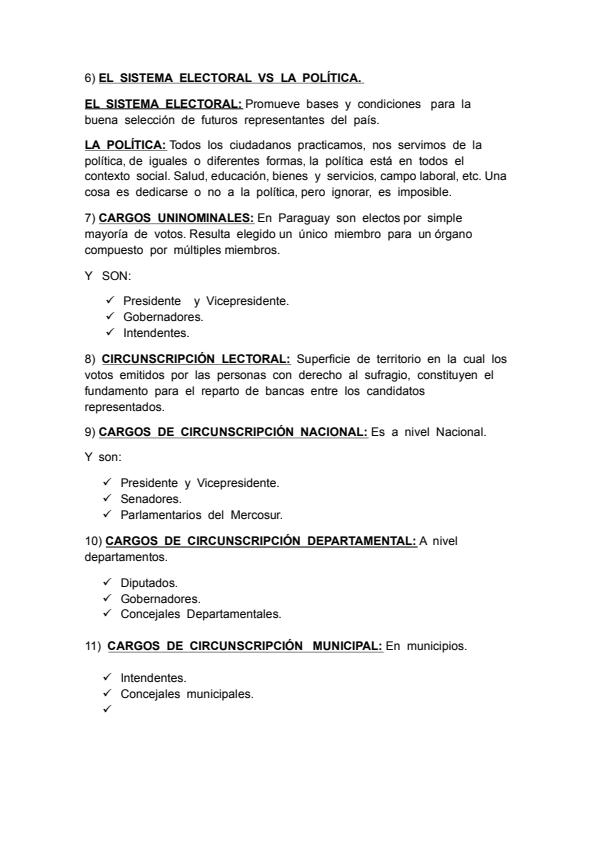 6) EL SISTEMA ELECTORAL VS LA POLÍTICA.

EL SISTEMA ELECTORAL: Promueve bases y condiciones para la buena selección de futuros representantes del país.

LA POLÍTICA: Todos los ciudadanos practicamos, nos servimos de la política, de iguales o diferentes formas, la política está en todos el contexto social. Salud, educación, bienes y servicios, campo laboral, etc. Una cosa es dedicarse o no a la política, pero ignorar, es imposible.

7) CARGOS UNINOMINALES: En Paraguay son electos por simple mayoría de votos. Resulta elegido un único miembro para un órgano compuesto por múltiples miembros.

Y SON:

✓ Presidente y Vicepresidente.
✓ Gobernadores.
✓ Intendentes.

8) CIRCUNSCRIPCIÓN LECTORAL: Superficie de territorio en la cual los votos emitidos por las personas con derecho al sufragio, constituyen el fundamento para el reparto de bancas entre los candidatos representados.

9) CARGOS DE CIRCUNSCRIPCIÓN NACIONAL: Es a nivel Nacional.

Y son:

✓ Presidente y Vicepresidente.
✓ Senadores.
✓ Parlamentarios del Mercosur.

10) CARGOS DE CIRCUNSCRIPCIÓN DEPARTAMENTAL: A nivel departamentos.

✓ Diputados.
✓ Gobernadores.
✓ Concejales Departamentales.

11) CARGOS DE CIRCUNSCRIPCIÓN MUNICIPAL: En municipios.

✓ Intendentes.
✓ Concejales municipales.
✓